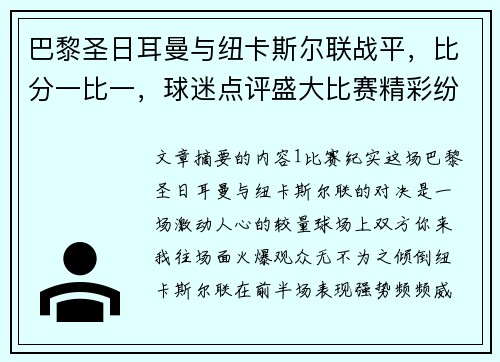 巴黎圣日耳曼与纽卡斯尔联战平，比分一比一，球迷点评盛大比赛精彩纷

文章摘要的内容1比赛纪实这场巴黎圣日耳曼与纽卡斯尔联的对决是一场激动人心的较量球场上双方你来我往场面火爆观众无不为之倾倒纽卡斯尔联在前半场表现强势频频威